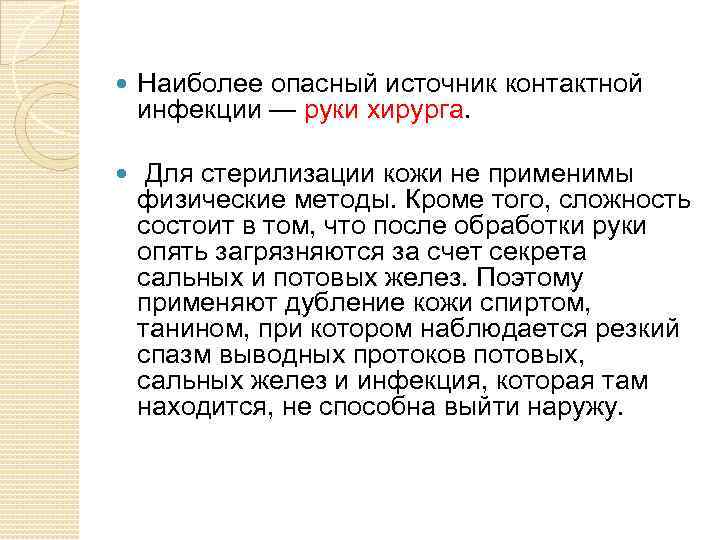 • Наиболее опасный источник контактной инфекции — руки хирурга.

• Для стерилизации кожи не применимы физические методы. Кроме того, сложность состоит в том, что после обработки руки опять загрязняются за счет секрета сальных и потовых желез. Поэтому применяют дубление кожи спиртом, танином, при котором наблюдается резкий спазм выводных протоков потовых, сальных желез и инфекция, которая там находится, не способна выйти наружу.